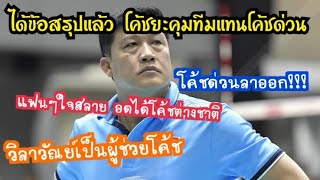 ได้ข้อสรุปแล้ว โค้ชยะคุมทีมแทนโค้ชด่วน

โค้ชด่วนลาออก!!!

แฟนๆใจสลาย อดได้โค้ชต่างชาติ

วิลาวัณย์เป็นผู้ช่วยโค้ช